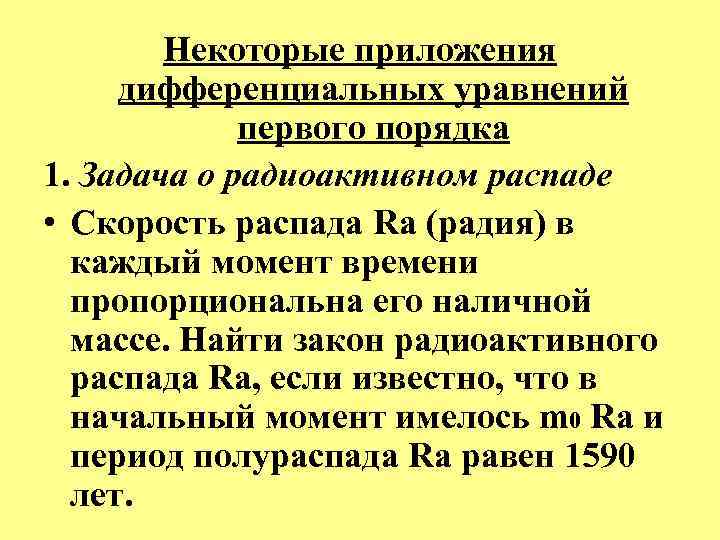 Некоторые приложения дифференциальных уравнений первого порядка

1. Задача о радиоактивном распаде

• Скорость распада Ra (радия) в каждый момент времени пропорциональна его наличной массе. Найти закон радиоактивного распада Ra, если известно, что в начальный момент имелось $m_0$ Ra и период полураспада Ra равен 1590 лет.